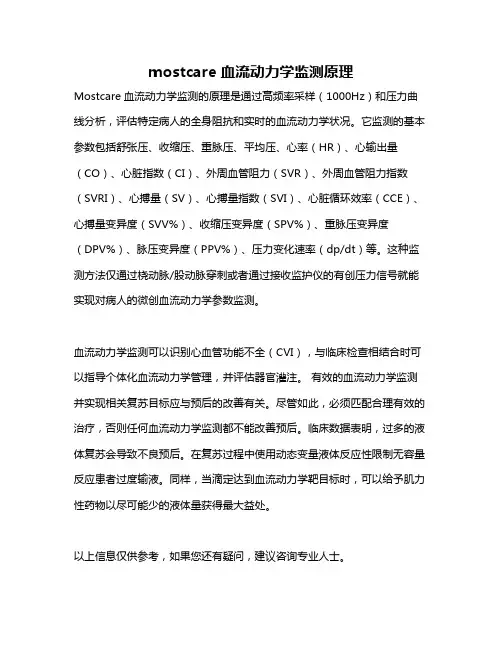 mostcare 血流动力学监测原理

Mostcare 血流动力学监测的原理是通过高频率采样（1000Hz）和压力曲线分析，评估特定病人的全身阻抗和实时的血流动力学状况。它监测的基本参数包括舒张压、收缩压、重脉压、平均压、心率（HR）、心输出量（CO）、心脏指数（CI）、外周血管阻力（SVR）、外周血管阻力指数（SVRI）、心搏量（SV）、心搏量指数（SVI）、心脏循环效率（CCE）、心搏量变异度（SVV%）、收缩压变异度（SPV%）、重脉压变异度（DPV%）、脉压变异度（PPV%）、压力变化速率（dp/dt）等。这种监测方法仅通过桡动脉/股动脉穿刺或者通过接收监护仪的有创压力信号就能实现对病人的微创血流动力学参数监测。

血流动力学监测可以识别心血管功能不全（CVI），与临床检查相结合时可以指导个体化血流动力学管理，并评估器官灌注。 有效的血流动力学监测并实现相关复苏目标应与预后的改善有关。尽管如此，必须匹配合理有效的治疗，否则任何血流动力学监测都不能改善预后。临床数据表明，过多的液体复苏会导致不良预后。在复苏过程中使用动态变量液体反应性限制无容量反应患者过度输液。同样，当滴定达到血流动力学靶目标时，可以给予肌力性药物以尽可能少的液体量获得最大益处。

以上信息仅供参考，如果您还有疑问，建议咨询专业人士。